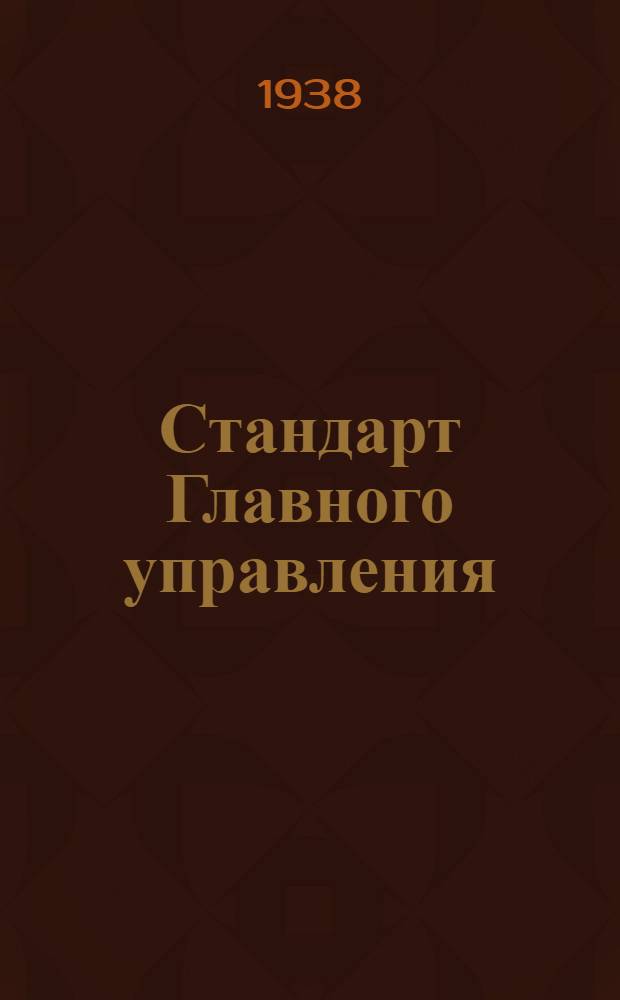 1938

Стандарт Главного управления